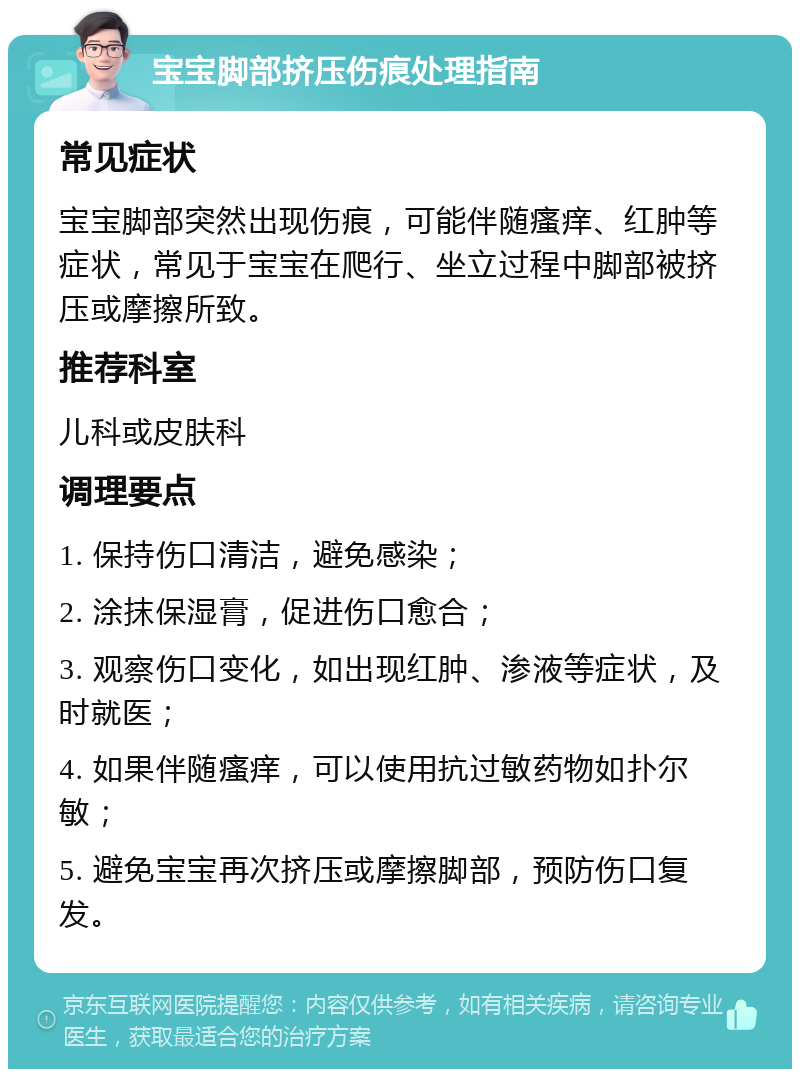 宝宝脚部挤压伤痕处理指南

常见症状

宝宝脚部突然出现伤痕，可能伴随瘙痒、红肿等症状，常见于宝宝在爬行、坐立过程中脚部被挤压或摩擦所致。

推荐科室

儿科或皮肤科

调理要点

1. 保持伤口清洁，避免感染；

2. 涂抹保湿膏，促进伤口愈合；

3. 观察伤口变化，如出现红肿、渗液等症状，及时就医；

4. 如果伴随瘙痒，可以使用抗过敏药物如扑尔敏；

5. 避免宝宝再次挤压或摩擦脚部，预防伤口复发。

京东互联网医院提醒您：内容仅供参考，如有相关疾病，请咨询专业医生，获取最适合您的治疗方案